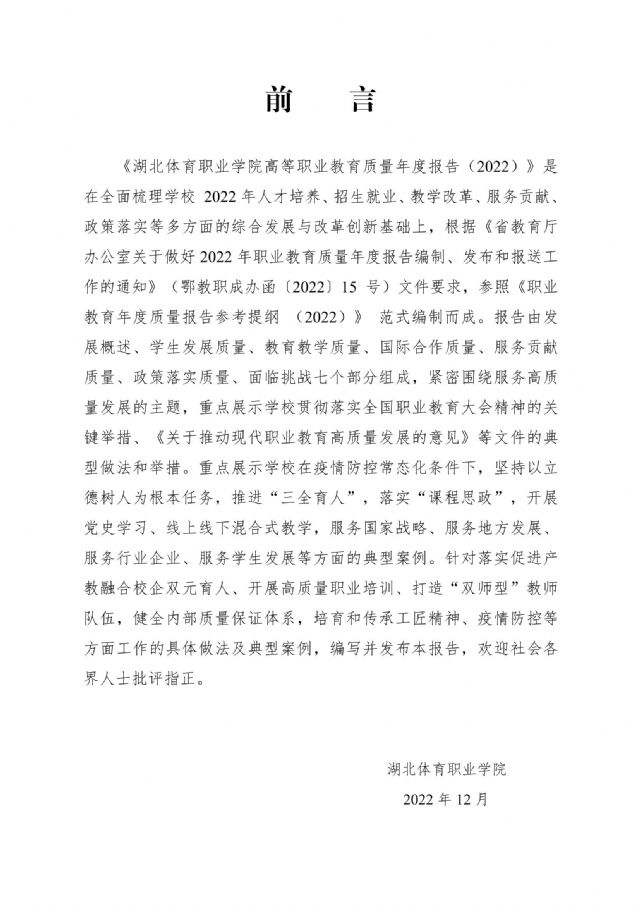 前　言

《湖北体育职业学院高等职业教育质量年度报告（2022）》是在全面梳理学校 2022 年人才培养、招生就业、教学改革、服务贡献、政策落实等多方面的综合发展与改革创新基础上，根据《省教育厅办公室关于做好 2022 年职业教育质量年度报告编制、发布和报送工作的通知》（鄂教职成办函〔2022〕15 号）文件要求，参照《职业教育年度质量报告参考提纲 （2022）》 范式编制而成。报告由发展概述、学生发展质量、教育教学质量、国际合作质量、服务贡献质量、政策落实质量、面临挑战七个部分组成，紧密围绕服务高质量发展的主题，重点展示学校贯彻落实全国职业教育大会精神的关键举措、《关于推动现代职业教育高质量发展的意见》等文件的典型做法和举措。重点展示学校在疫情防控常态化条件下，坚持以立德树人为根本任务，推进“三全育人”，落实“课程思政”，开展党史学习、线上线下混合式教学，服务国家战略、服务地方发展、服务行业企业、服务学生发展等方面的典型案例。针对落实促进产教融合校企双元育人、开展高质量职业培训、打造“双师型”教师队伍，健全内部质量保证体系，培育和传承工匠精神、疫情防控等方面工作的具体做法及典型案例，编写并发布本报告，欢迎社会各界人士批评指正。

湖北体育职业学院

2022 年 12 月